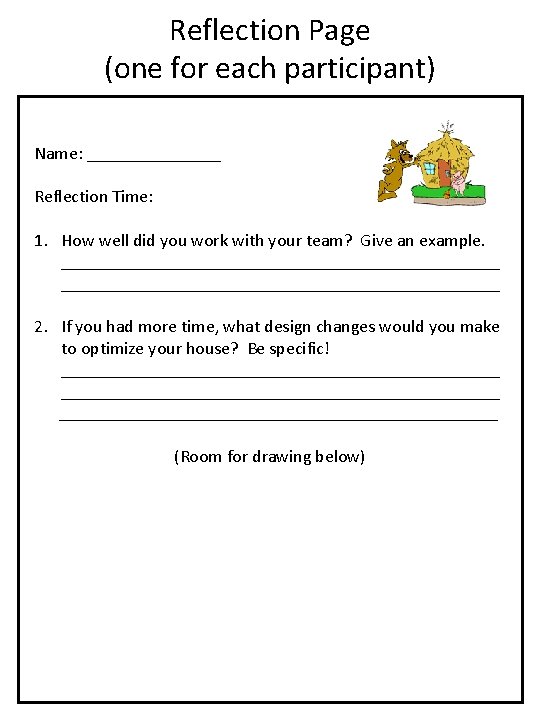 Reflection Page
(one for each participant)

Name: _______________

Reflection Time:

1. How well did you work with your team? Give an example.

2. If you had more time, what design changes would you make to optimize your house? Be specific!

(Room for drawing below)